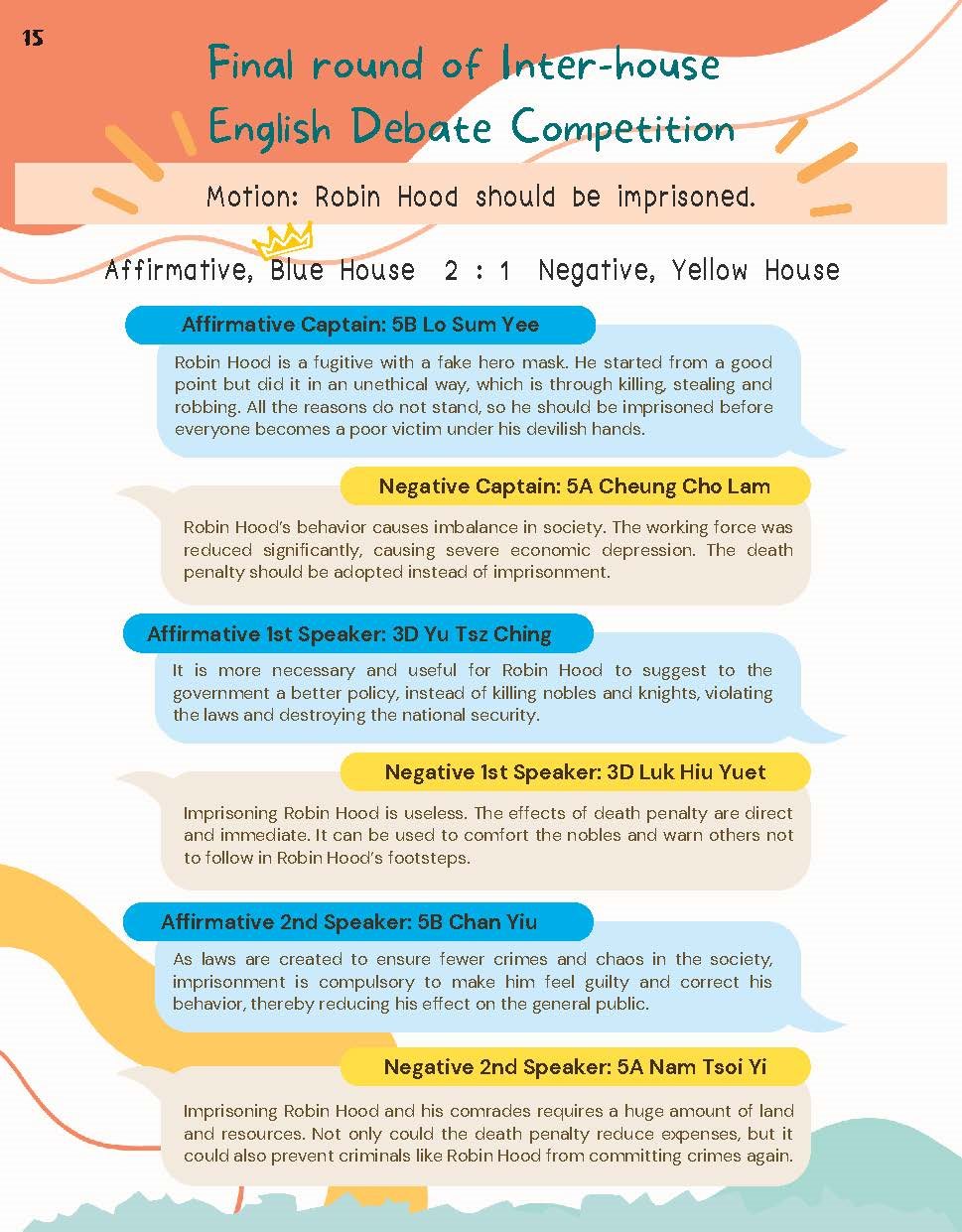 15

Final round of Inter-house English Debate Competition

Motion: Robin Hood should be imprisoned.

Affirmative, Blue House 2 : 1 Negative, Yellow House

Affirmative Captain: 5B Lo Sum Yee

Robin Hood is a fugitive with a fake hero mask. He started from a good point but did it in an unethical way, which is through killing, stealing and robbing. All the reasons do not stand, so he should be imprisoned before everyone becomes a poor victim under his devilish hands.

Negative Captain: 5A Cheung Cho Lam

Robin Hood's behavior causes imbalance in society. The working force was reduced significantly, causing severe economic depression. The death penalty should be adopted instead of imprisonment.

Affirmative 1st Speaker: 3D Yu Tsz Ching

It is more necessary and useful for Robin Hood to suggest to the government a better policy, instead of killing nobles and knights, violating the laws and destroying the national security.

Negative 1st Speaker: 3D Luk Hiu Yuet

Imprisoning Robin Hood is useless. The effects of death penalty are direct and immediate. It can be used to comfort the nobles and warn others not to follow in Robin Hood's footsteps.

Affirmative 2nd Speaker: 5B Chan Yiu

As laws are created to ensure fewer crimes and chaos in the society, imprisonment is compulsory to make him feel guilty and correct his behavior, thereby reducing his effect on the general public.

Negative 2nd Speaker: 5A Nam Tsoi Yi

Imprisoning Robin Hood and his comrades requires a huge amount of land and resources. Not only could the death penalty reduce expenses, but it could also prevent criminals like Robin Hood from committing crimes again.